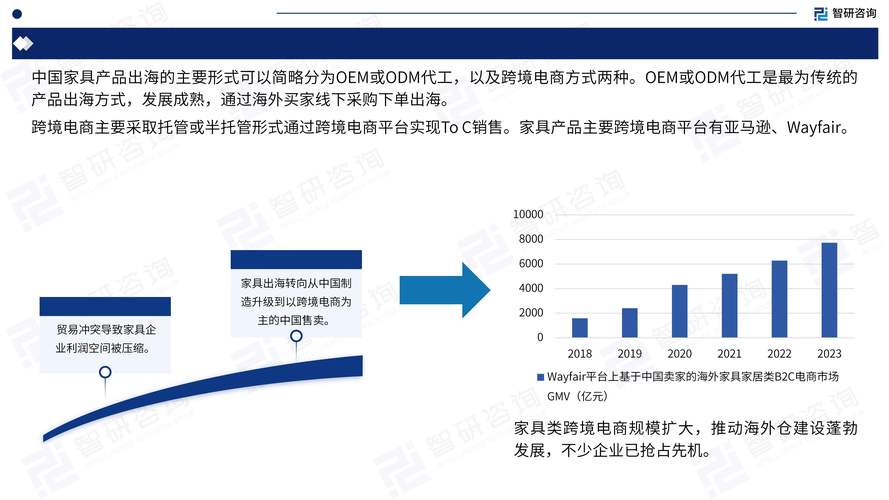 智研咨询

中国家具产品出海的主要形式可以简略分为OEM或ODM代工，以及跨境电商方式两种。OEM或ODM代工是最为传统的产品出海方式，发展成熟，通过海外买家线下采购下单出海。

跨境电商主要采取托管或半托管形式通过跨境电商平台实现To C销售。家具产品主要跨境电商平台有亚马逊、Wayfair。

贸易冲突导致家具企业利润空间被压缩。

家具出海转向从中国制造升级到以跨境电商为主的中国售卖。

10000
8000
6000
4000
2000
0
2018
2019
2020
2021
2022
2023

Wayfair平台上基于中国卖家的海外家具家居类B2C电商市场GMV（亿元）

家具类跨境电商规模扩大，推动海外仓建设蓬勃发展，不少企业已抢占先机。

智研咨询